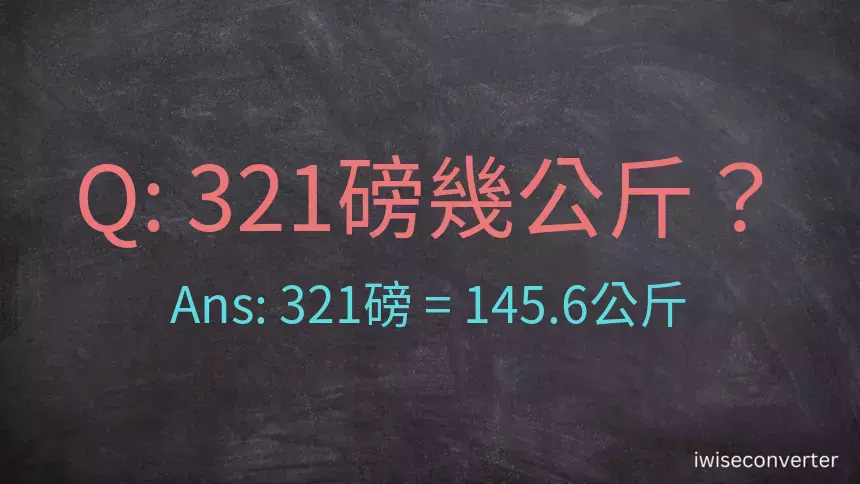 Q: 321磅幾公斤？

Ans: 321磅 = 145.6公斤

iwiseconverter